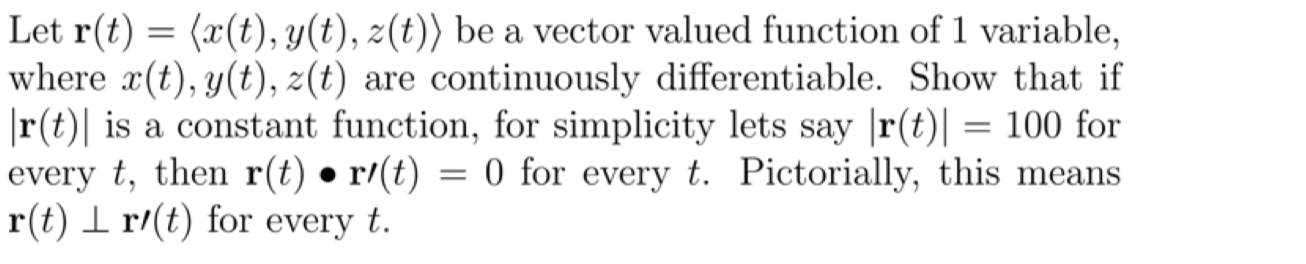 Let $\mathbf{r}(t) = \langle x(t), y(t), z(t) \rangle$ be a vector valued function of 1 variable, where $x(t), y(t), z(t)$ are continuously differentiable. Show that if $|\mathbf{r}(t)|$ is a constant function, for simplicity lets say $|\mathbf{r}(t)| = 100$ for every $t$, then $\mathbf{r}(t) \bullet \mathbf{r}'(t) = 0$ for every $t$. Pictorially, this means $\mathbf{r}(t) \perp \mathbf{r}'(t)$ for every $t$.